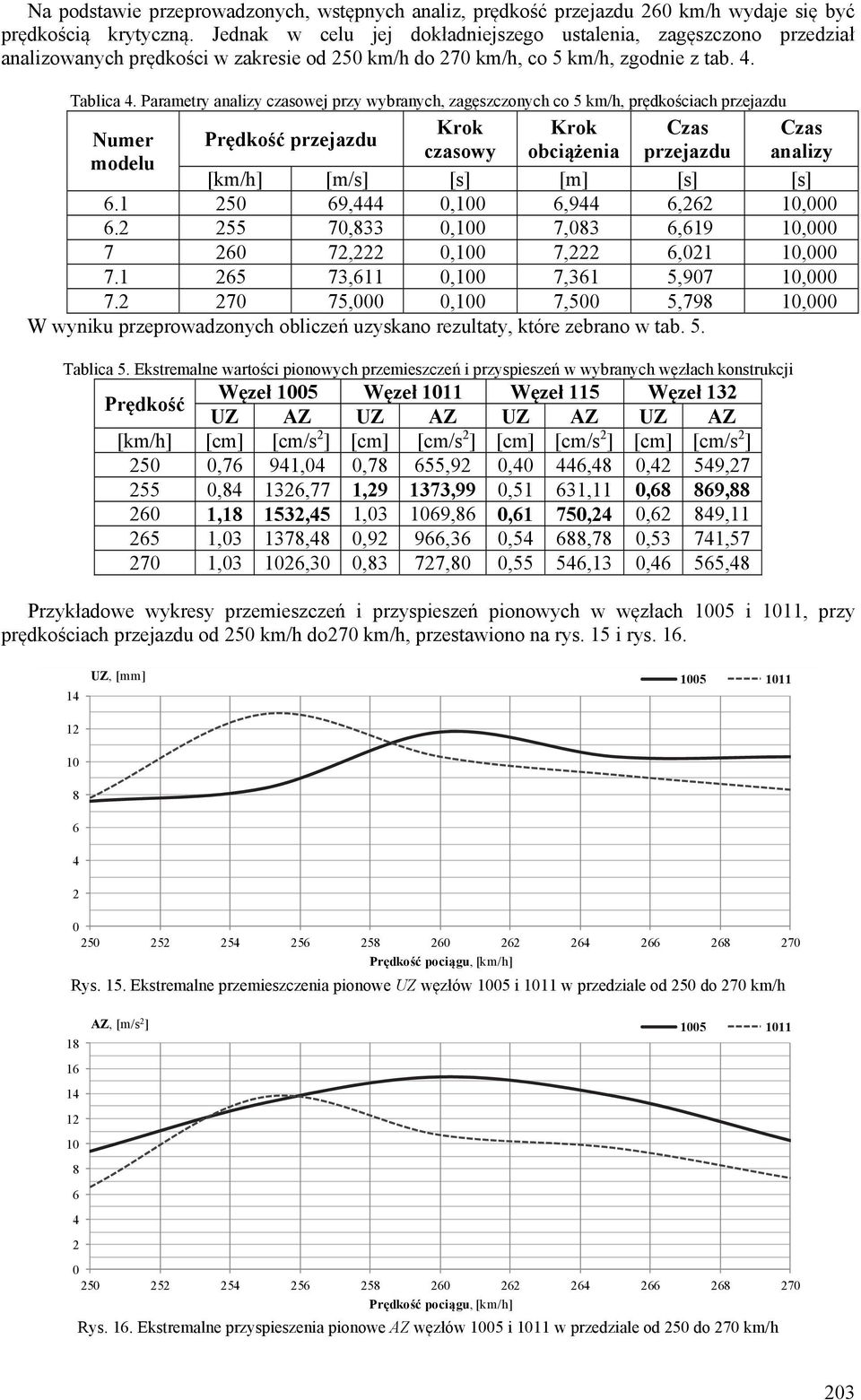 Na podstawie przeprowadzonych, wstępnych analiz, prędkość przejazdu 260 km/h wydaje się być prędkością krytyczną. Jednak w celu jej dokładniejszego ustalenia, zagęszczono przedział analizowanych prędkości w zakresie od 250 km/h do 270 km/h, co 5 km/h, zgodnie z tab. 4.

Tablica 4. Parametry analizy czasowej przy wybranych, zagęszczonych co 5 km/h, prędkościach przejazdu

| Numer modelu | Prędkość przejazdu | | Krok czasowy | Krok obciążenia | Czas przejazdu | Czas analizy |
|---|---|---|---|---|---|---|
| | [km/h] | [m/s] | [s] | [m] | [s] | [s] |
| 6.1 | 250 | 69,444 | 0,100 | 6,944 | 6,262 | 10,000 |
| 6.2 | 255 | 70,833 | 0,100 | 7,083 | 6,619 | 10,000 |
| 7 | 260 | 72,222 | 0,100 | 7,222 | 6,021 | 10,000 |
| 7.1 | 265 | 73,611 | 0,100 | 7,361 | 5,907 | 10,000 |
| 7.2 | 270 | 75,000 | 0,100 | 7,500 | 5,798 | 10,000 |

W wyniku przeprowadzonych obliczeń uzyskano rezultaty, które zebrano w tab. 5.

Tablica 5. Ekstremalne wartości pionowych przemieszczeń i przyspieszeń w wybranych węzłach konstrukcji

| Prędkość | Węzeł 1005 | | Węzeł 1011 | | Węzeł 115 | | Węzeł 132 | |
|---|---|---|---|---|---|---|---|---|
| | UZ | AZ | UZ | AZ | UZ | AZ | UZ | AZ |
| [km/h] | [cm] | [cm/s$^2$] | [cm] | [cm/s$^2$] | [cm] | [cm/s$^2$] | [cm] | [cm/s$^2$] |
| 250 | 0,76 | 941,04 | 0,78 | 655,92 | 0,40 | 446,48 | 0,42 | 549,27 |
| 255 | 0,84 | 1326,77 | 1,29 | 1373,99 | 0,51 | 631,11 | 0,68 | 869,88 |
| 260 | 1,18 | 1532,45 | 1,03 | 1069,86 | 0,61 | 750,24 | 0,62 | 849,11 |
| 265 | 1,03 | 1378,48 | 0,92 | 966,36 | 0,54 | 688,78 | 0,53 | 741,57 |
| 270 | 1,03 | 1026,30 | 0,83 | 727,80 | 0,55 | 546,13 | 0,46 | 565,48 |

Przykładowe wykresy przemieszczeń i przyspieszeń pionowych w węzłach 1005 i 1011, przy prędkościach przejazdu od 250 km/h do270 km/h, przestawiono na rys. 15 i rys. 16.

UZ, [mm]
1005 1011
14 12 10 8 6 4 2 0
250 252 254 256 258 260 262 264 266 268 270
Prędkość pociągu, [km/h]

Rys. 15. Ekstremalne przemieszczenia pionowe UZ węzłów 1005 i 1011 w przedziale od 250 do 270 km/h

AZ, [m/s$^2$]
1005 1011
18 16 14 12 10 8 6 4 2 0
250 252 254 256 258 260 262 264 266 268 270
Prędkość pociągu, [km/h]

Rys. 16. Ekstremalne przyspieszenia pionowe AZ węzłów 1005 i 1011 w przedziale od 250 do 270 km/h

203